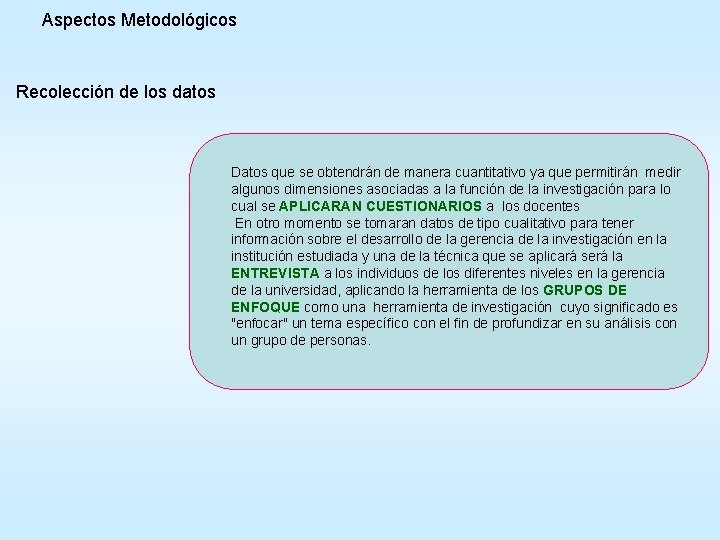 Aspectos Metodológicos

Recolección de los datos

Datos que se obtendrán de manera cuantitativo ya que permitirán medir algunos dimensiones asociadas a la función de la investigación para lo cual se APLICARAN CUESTIONARIOS a los docentes
En otro momento se tomaran datos de tipo cualitativo para tener información sobre el desarrollo de la gerencia de la investigación en la institución estudiada y una de la técnica que se aplicará será la ENTREVISTA a los individuos de los diferentes niveles en la gerencia de la universidad, aplicando la herramienta de los GRUPOS DE ENFOQUE como una herramienta de investigación cuyo significado es "enfocar" un tema específico con el fin de profundizar en su análisis con un grupo de personas.